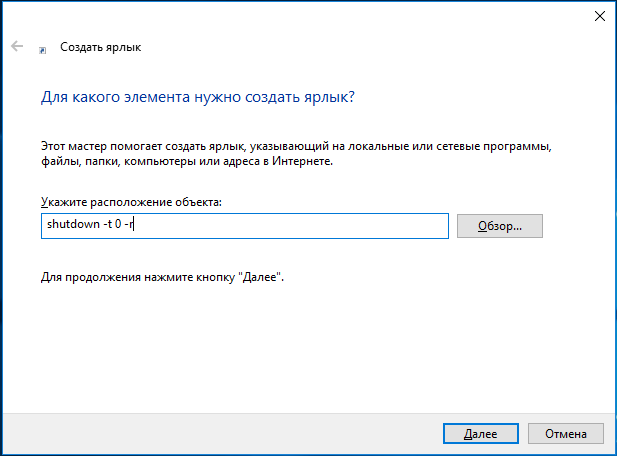 Создать ярлык

Для какого элемента нужно создать ярлык?

Этот мастер помогает создать ярлык, указывающий на локальные или сетевые программы, файлы, папки, компьютеры или адреса в Интернете.

Укажите расположение объекта:

shutdown -t 0 -r

Обзор...

Для продолжения нажмите кнопку "Далее".

Далее

Отмена